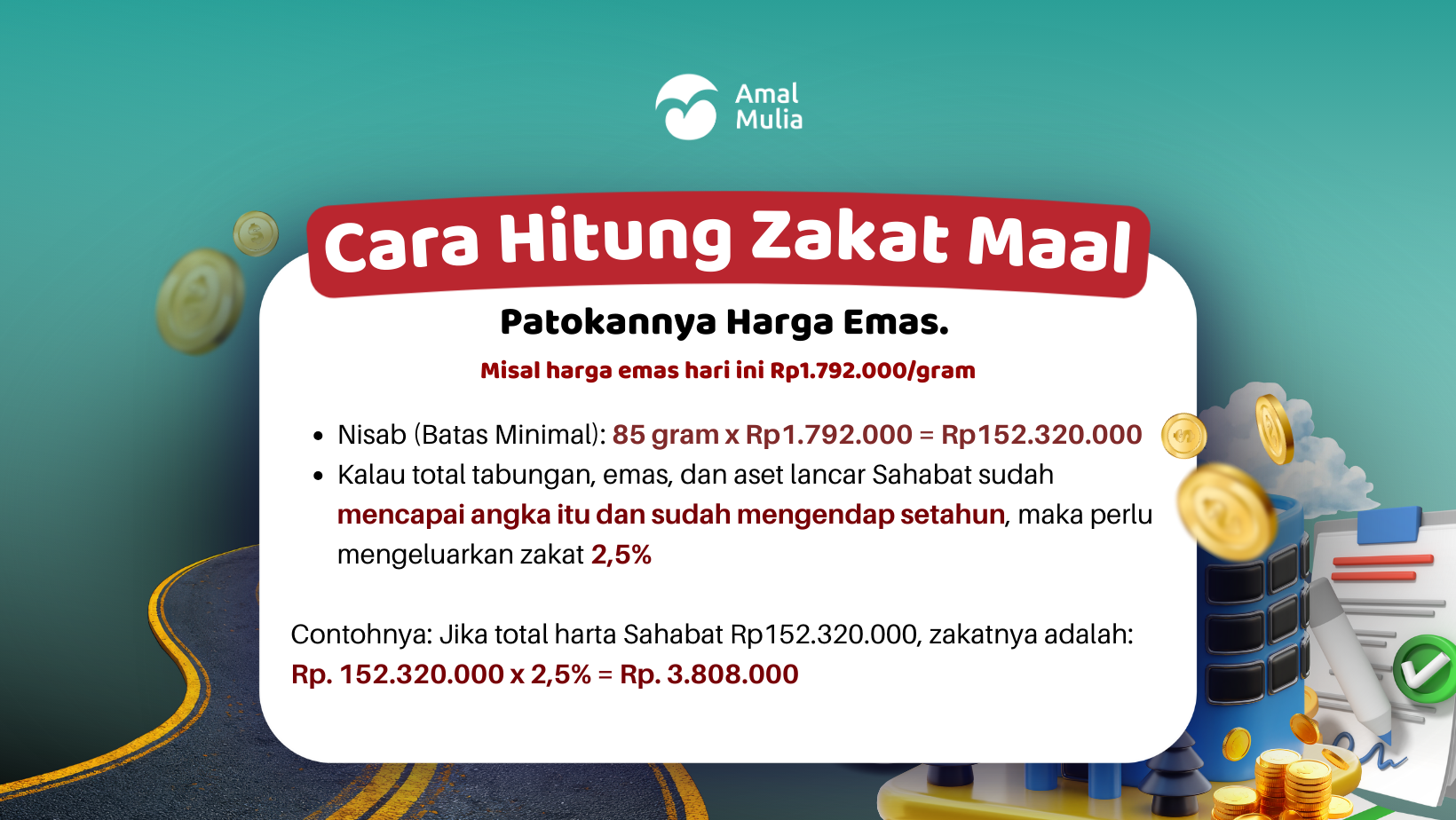 Amal
Mulia

Cara Hitung Zakat Maal

Patokannya Harga Emas.

Misal harga emas hari ini Rp1.792.000/gram

• Nisab (Batas Minimal): 85 gram x Rp1.792.000 = Rp152.320.000
• Kalau total tabungan, emas, dan aset lancar Sahabat sudah mencapai angka itu dan sudah mengendap setahun, maka perlu mengeluarkan zakat 2,5%

Contohnya: Jika total harta Sahabat Rp152.320.000, zakatnya adalah:
Rp. 152.320.000 x 2,5% = Rp. 3.808.000